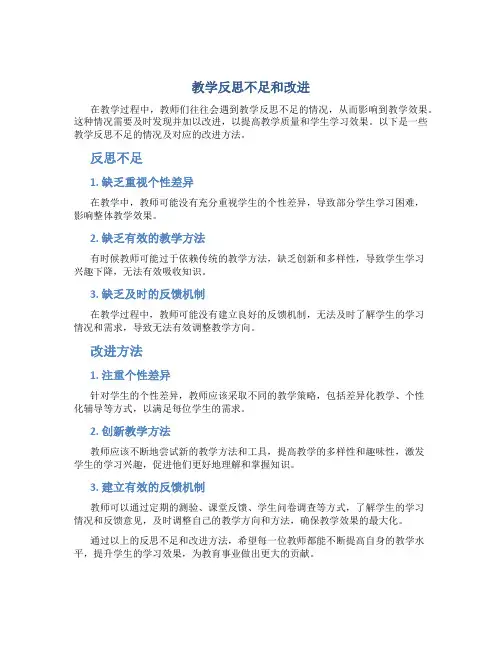 教学反思不足和改进

在教学过程中，教师们往往会遇到教学反思不足的情况，从而影响到教学效果。这种情况需要及时发现并加以改进，以提高教学质量和学生学习效果。以下是一些教学反思不足的情况及对应的改进方法。

反思不足

1. 缺乏重视个性差异

在教学中，教师可能没有充分重视学生的个性差异，导致部分学生学习困难，影响整体教学效果。

2. 缺乏有效的教学方法

有时候教师可能过于依赖传统的教学方法，缺乏创新和多样性，导致学生学习兴趣下降，无法有效吸收知识。

3. 缺乏及时的反馈机制

在教学过程中，教师可能没有建立良好的反馈机制，无法及时了解学生的学习情况和需求，导致无法有效调整教学方向。

改进方法

1. 注重个性差异

针对学生的个性差异，教师应该采取不同的教学策略，包括差异化教学、个性化辅导等方式，以满足每位学生的需求。

2. 创新教学方法

教师应该不断地尝试新的教学方法和工具，提高教学的多样性和趣味性，激发学生的学习兴趣，促进他们更好地理解和掌握知识。

3. 建立有效的反馈机制

教师可以通过定期的测验、课堂反馈、学生问卷调查等方式，了解学生的学习情况和反馈意见，及时调整自己的教学方向和方法，确保教学效果的最大化。

通过以上的反思不足和改进方法，希望每一位教师都能不断提高自身的教学水平，提升学生的学习效果，为教育事业做出更大的贡献。